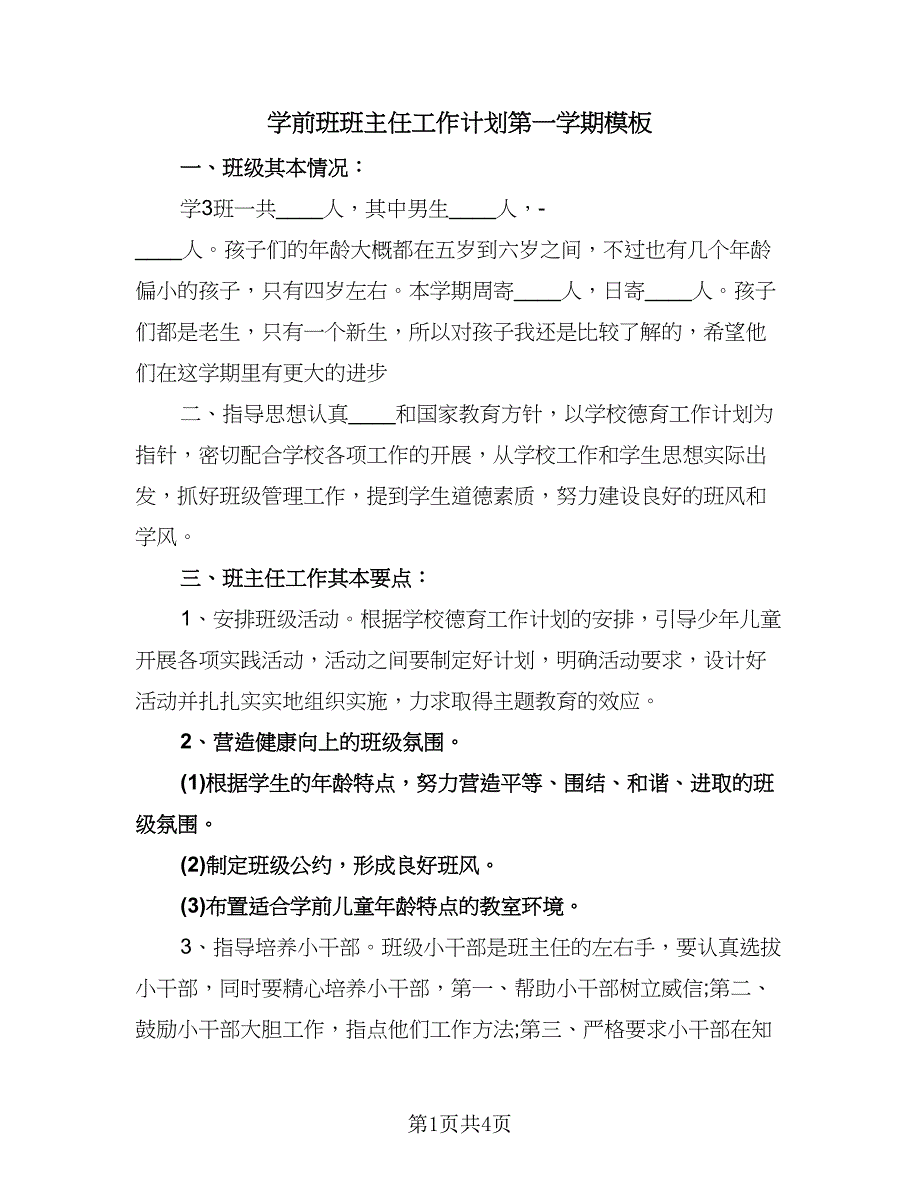 学前班班主任工作计划第一学期模板

一、班级其本情况：

学3班一共____人，其中男生____人，-____人。孩子们的年龄大概都在五岁到六岁之间，不过也有几个年龄偏小的孩子，只有四岁左右。本学期周寄____人，日寄____人。孩子们都是老生，只有一个新生，所以对孩子我还是比较了解的，希望他们在这学期里有更大的进步

二、指导思想认真____和国家教育方针，以学校德育工作计划为指针，密切配合学校各项工作的开展，从学校工作和学生思想实际出发，抓好班级管理工作，提到学生道德素质，努力建设良好的班风和学风。

三、班主任工作其本要点：

1、安排班级活动。根据学校德育工作计划的安排，引导少年儿童开展各项实践活动，活动之间要制定好计划，明确活动要求，设计好活动并扎扎实实地组织实施，力求取得主题教育的效应。

2、营造健康向上的班级氛围。

(1)根据学生的年龄特点，努力营造平等、围结、和谐、进取的班级氛围。

(2)制定班级公约，形成良好班风。

(3)布置适合学前儿童年龄特点的教室环境。

3、指导培养小干部。班级小干部是班主任的左右手，要认真选拔小干部，同时要精心培养小干部，第一、帮助小干部树立威信;第二、鼓励小干部大胆工作，指点他们工作方法;第三、严格要求小干部在知

第1页共4页